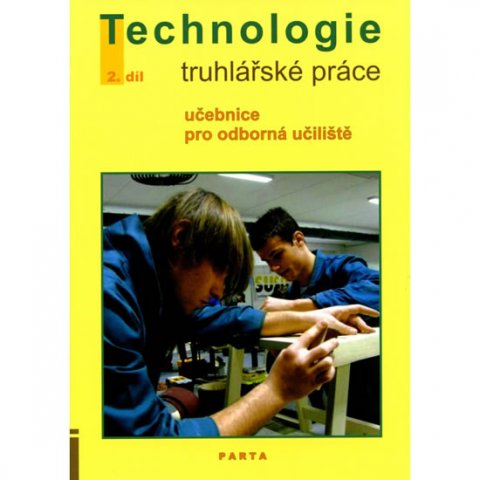 Technologie

2. díl

truhlářské práce

učebnice
pro odborná učiliště

PARTA